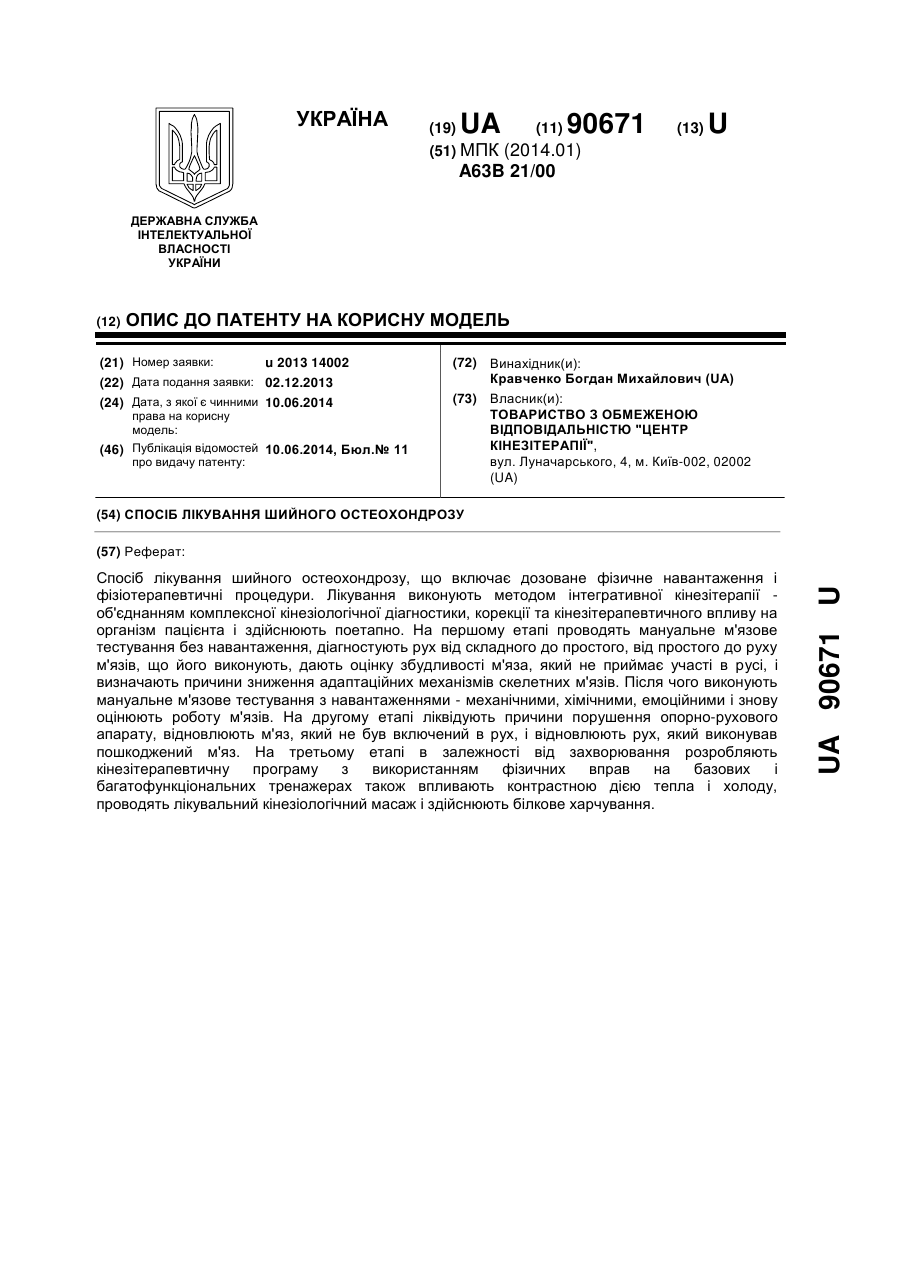 УКРАЇНА

(19) UA (11) 90671 (13) U

(51) МПК (2014.01)
A63B 21/00

ДЕРЖАВНА СЛУЖБА ІНТЕЛЕКТУАЛЬНОЇ ВЛАСНОСТІ УКРАЇНИ

(12) ОПИС ДО ПАТЕНТУ НА КОРИСНУ МОДЕЛЬ

(21) Номер заявки: u 2013 14002
(22) Дата подання заявки: 02.12.2013
(24) Дата, з якої є чинними права на корисну модель: 10.06.2014
(46) Публікація відомостей про видачу патенту: 10.06.2014, Бюл.№ 11

(72) Винахідник(и):
Кравченко Богдан Михайлович (UA)
(73) Власник(и):
ТОВАРИСТВО З ОБМЕЖЕНОЮ ВІДПОВІДАЛЬНІСТЮ "ЦЕНТР КІНЕЗІТЕРАПІЇ",
вул. Луначарського, 4, м. Київ-002, 02002 (UA)

(54) СПОСІБ ЛІКУВАННЯ ШИЙНОГО ОСТЕОХОНДРОЗУ

(57) Реферат:

Спосіб лікування шийного остеохондрозу, що включає дозоване фізичне навантаження і фізіотерапевтичні процедури. Лікування виконують методом інтегративної кінезітерапії - об'єднанням комплексної кінезіологічної діагностики, корекції та кінезітерапевтичного впливу на організм пацієнта і здійснюють поетапно. На першому етапі проводять мануальне м'язове тестування без навантаження, діагностують рух від складного до простого, від простого до руху м'язів, що його виконують, дають оцінку збудливості м'яза, який не приймає участі в русі, і визначають причини зниження адаптаційних механізмів скелетних м'язів. Після чого виконують мануальне м'язове тестування з навантаженнями - механічними, хімічними, емоційними і знову оцінюють роботу м'язів. На другому етапі ліквідують причини порушення опорно-рухового апарату, відновлюють м'яз, який не був включений в рух, і відновлюють рух, який виконував пошкоджений м'яз. На третьому етапі в залежності від захворювання розробляють кінезітерапевтичну програму з використанням фізичних вправ на базових і багатофункціональних тренажерах також впливають контрастною дією тепла і холоду, проводять лікувальний кінезіологічний масаж і здійснюють білкове харчування.

UA 90671 U